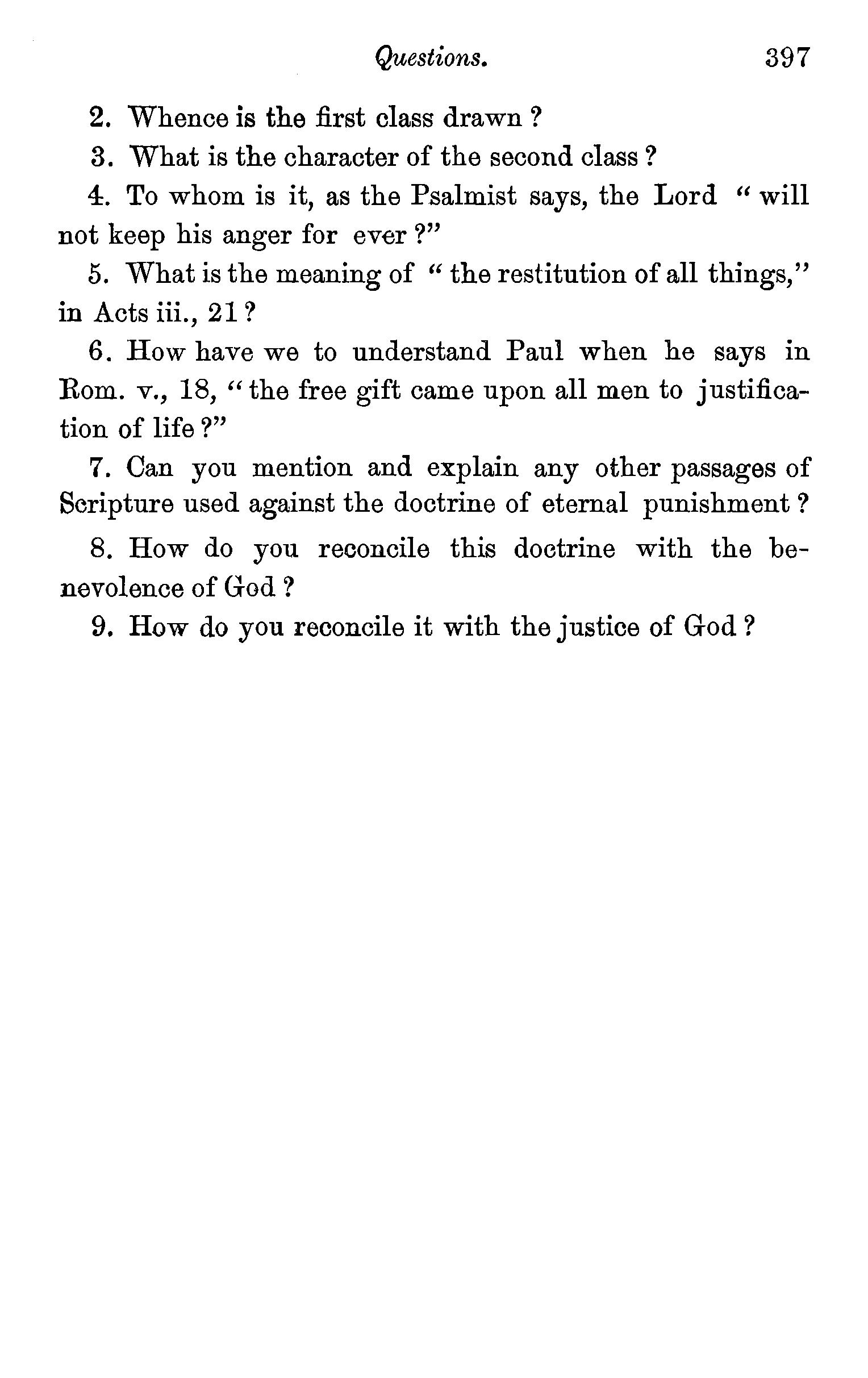 Questions. 397

2. Whence is the first class drawn ?

3. What is the character of the second class ?

4. To whom is it, as the Psalmist says, the Lord " will not keep his anger for ever ?"

5. What is the meaning of " the restitution of all things," in Acts iii., 21 ?

6. How have we to understand Paul when he says in Rom. v., 18, " the free gift came upon all men to justification of life ?"

7. Can you mention and explain any other passages of Scripture used against the doctrine of eternal punishment ?

8. How do you reconcile this doctrine with the benevolence of God ?

9. How do you reconcile it with the justice of God ?